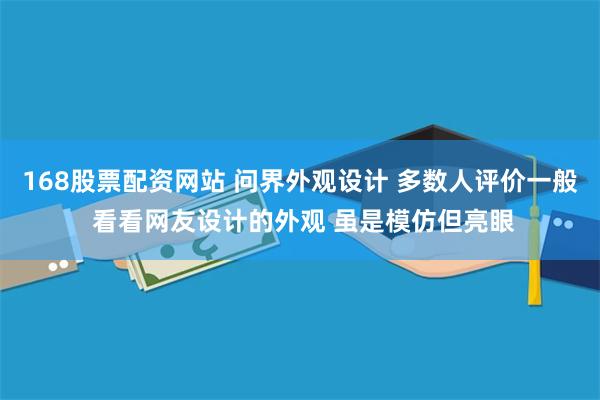 168股票配资网站 问界外观设计 多数人评价一般 看看网友设计的外观 虽是模仿但亮眼